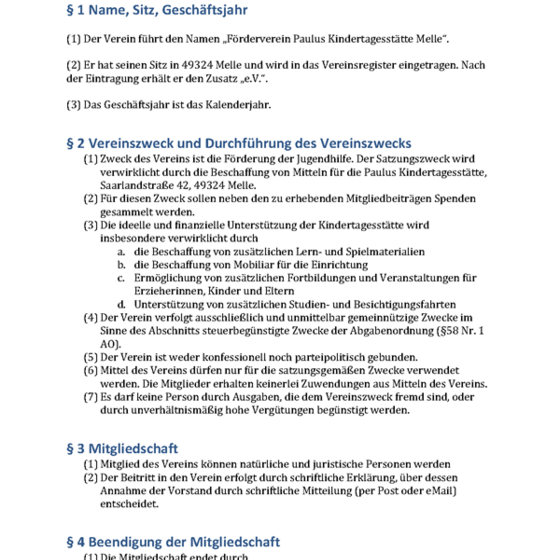 § 1 Name, Sitz, Geschäftsjahr

(1) Der Verein führt den Namen „Förderverein Paulus Kindertagesstätte Melle".

(2) Er hat seinen Sitz in 49324 Melle und wird in das Vereinsregister eingetragen. Nach der Eintragung erhält er den Zusatz „e.V.".

(3) Das Geschäftsjahr ist das Kalenderjahr.

§ 2 Vereinszweck und Durchführung des Vereinszwecks

(1) Zweck des Vereins ist die Förderung der Jugendhilfe. Der Satzungszweck wird verwirklicht durch die Beschaffung von Mitteln für die Paulus Kindertagesstätte, Saarlandstraße 42, 49324 Melle.
(2) Für diesen Zweck sollen neben den zu erhebenden Mitgliedbeiträgen Spenden gesammelt werden.
(3) Die ideelle und finanzielle Unterstützung der Kindertagesstätte wird insbesondere verwirklicht durch
a. die Beschaffung von zusätzlichen Lern- und Spielmaterialien
b. die Beschaffung von Mobiliar für die Einrichtung
c. Ermöglichung von zusätzlichen Fortbildungen und Veranstaltungen für Erzieherinnen, Kinder und Eltern
d. Unterstützung von zusätzlichen Studien- und Besichtigungsfahrten
(4) Der Verein verfolgt ausschließlich und unmittelbar gemeinnützige Zwecke im Sinne des Abschnitts steuerbegünstigte Zwecke der Abgabenordnung (§58 Nr. 1 AO).
(5) Der Verein ist weder konfessionell noch parteipolitisch gebunden.
(6) Mittel des Vereins dürfen nur für die satzungsgemäßen Zwecke verwendet werden. Die Mitglieder erhalten keinerlei Zuwendungen aus Mitteln des Vereins.
(7) Es darf keine Person durch Ausgaben, die dem Vereinszweck fremd sind, oder durch unverhältnismäßig hohe Vergütungen begünstigt werden.

§ 3 Mitgliedschaft

(1) Mitglied des Vereins können natürliche und juristische Personen werden
(2) Der Beitritt in den Verein erfolgt durch schriftliche Erklärung, über dessen Annahme der Vorstand durch schriftliche Mitteilung (per Post oder eMail) entscheidet.

§ 4 Beendigung der Mitgliedschaft

(1) Die Mitgliedschaft endet durch